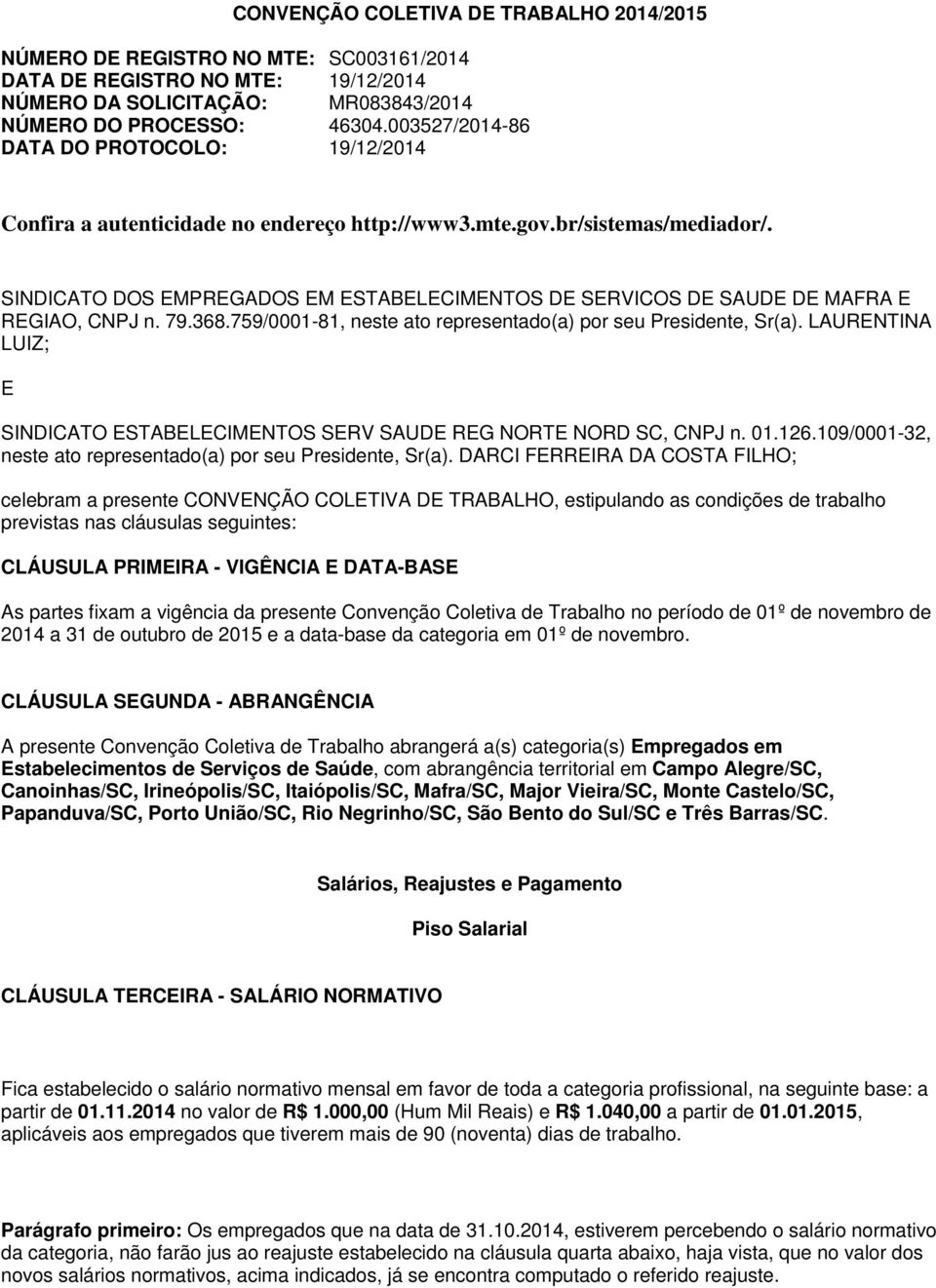 CONVENÇÃO COLETIVA DE TRABALHO 2014/2015

NÚMERO DE REGISTRO NO MTE: SC003161/2014
DATA DE REGISTRO NO MTE: 19/12/2014
NÚMERO DA SOLICITAÇÃO: MR083843/2014
NÚMERO DO PROCESSO: 46304.003527/2014-86
DATA DO PROTOCOLO: 19/12/2014

Confira a autenticidade no endereço http://www3.mte.gov.br/sistemas/mediador/.

SINDICATO DOS EMPREGADOS EM ESTABELECIMENTOS DE SERVICOS DE SAUDE DE MAFRA E REGIAO, CNPJ n. 79.368.759/0001-81, neste ato representado(a) por seu Presidente, Sr(a). LAURENTINA LUIZ;

E

SINDICATO ESTABELECIMENTOS SERV SAUDE REG NORTE NORD SC, CNPJ n. 01.126.109/0001-32, neste ato representado(a) por seu Presidente, Sr(a). DARCI FERREIRA DA COSTA FILHO;

celebram a presente CONVENÇÃO COLETIVA DE TRABALHO, estipulando as condições de trabalho previstas nas cláusulas seguintes:

CLÁUSULA PRIMEIRA - VIGÊNCIA E DATA-BASE

As partes fixam a vigência da presente Convenção Coletiva de Trabalho no período de 01º de novembro de 2014 a 31 de outubro de 2015 e a data-base da categoria em 01º de novembro.

CLÁUSULA SEGUNDA - ABRANGÊNCIA

A presente Convenção Coletiva de Trabalho abrangerá a(s) categoria(s) Empregados em Estabelecimentos de Serviços de Saúde, com abrangência territorial em Campo Alegre/SC, Canoinhas/SC, Irineópolis/SC, Itaiópolis/SC, Mafra/SC, Major Vieira/SC, Monte Castelo/SC, Papanduva/SC, Porto União/SC, Rio Negrinho/SC, São Bento do Sul/SC e Três Barras/SC.

Salários, Reajustes e Pagamento

Piso Salarial

CLÁUSULA TERCEIRA - SALÁRIO NORMATIVO

Fica estabelecido o salário normativo mensal em favor de toda a categoria profissional, na seguinte base: a partir de 01.11.2014 no valor de R$ 1.000,00 (Hum Mil Reais) e R$ 1.040,00 a partir de 01.01.2015, aplicáveis aos empregados que tiverem mais de 90 (noventa) dias de trabalho.

Parágrafo primeiro: Os empregados que na data de 31.10.2014, estiverem percebendo o salário normativo da categoria, não farão jus ao reajuste estabelecido na cláusula quarta abaixo, haja vista, que no valor dos novos salários normativos, acima indicados, já se encontra computado o referido reajuste.